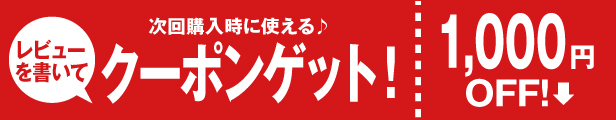 レビューを書いて

次回購入時に使える♪

クーポンゲット!

1,000円

OFF!↓